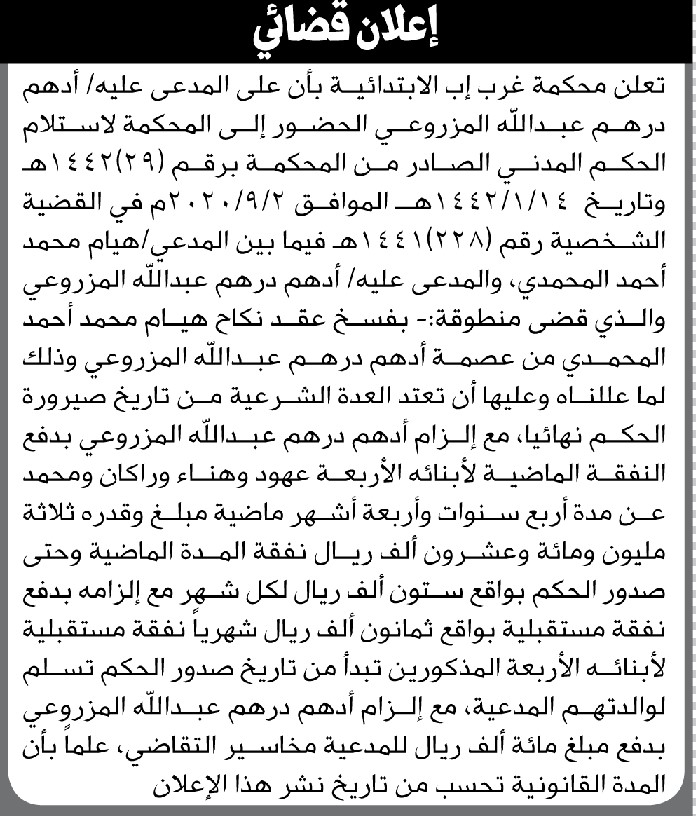 إعلان قضائي

تعلن محكمة غرب إب الابتدائية بأن على المدعى عليه/ أدهم درهم عبدالله المزروعي الحضور إلى المحكمة لاستلام الحكم المدني الصادر من المحكمة برقم (٢٩)١٤٤٢هـ وتاريخ ١٤٤٢/١/١٤هـ الموافق ٢٠٢٠/٩/٢م في القضية الشخصية رقم (٢٢٨)١٤٤١هـ فيما بين المدعي/هيام محمد أحمد المحمدي، والمدعى عليه/ أدهم درهم عبدالله المزروعي والذي قضى منطوقة:- بفسخ عقد نكاح هيام محمد أحمد المحمدي من عصمة أدهم درهم عبدالله المزروعي وذلك لما عللناه وعليها أن تعتد العدة الشرعية من تاريخ صيرورة الحكم نهائيا، مع إلزام أدهم درهم عبدالله المزروعي بدفع النفقة الماضية لأبنائه الأربعة عهود وهناء وراكان ومحمد عن مدة أربع سنوات وأربعة أشهر ماضية مبلغ وقدره ثلاثة مليون ومائة وعشرون ألف ريال نفقة المدة الماضية وحتى صدور الحكم بواقع ستون ألف ريال لكل شهر مع إلزامه بدفع نفقة مستقبلية بواقع ثمانون ألف ريال شهرياً نفقة مستقبلية لأبنائه الأربعة المذكورين تبدأ من تاريخ صدور الحكم تسلم لوالدتهم المدعية، مع إلزام أدهم درهم عبدالله المزروعي بدفع مبلغ مائة ألف ريال للمدعية مخاسير التقاضي، علماً بأن المدة القانونية تحسب من تاريخ نشر هذا الإعلان